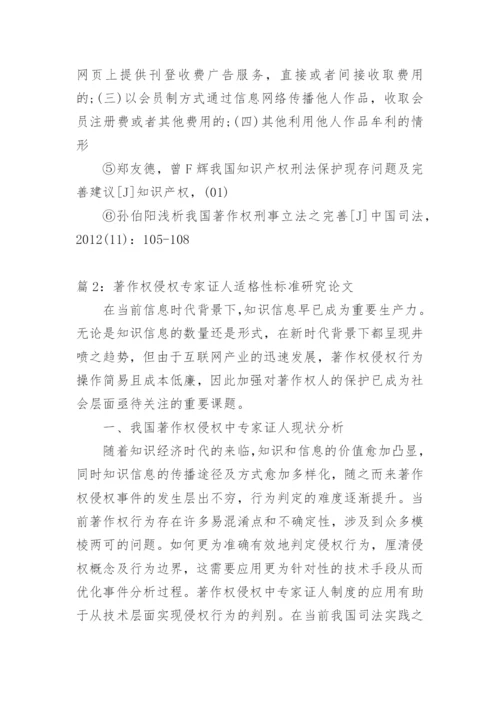 网页上提供刊登收费广告服务，直接或者间接收取费用的;(三)以会员制方式通过信息网络传播他人作品，收取会员注册费或者其他费用的;(四)其他利用他人作品牟利的情形

⑤郑友德，曾F辉我国知识产权刑法保护现存问题及完善建议[J]知识产权，(01)

⑥孙伯阳浅析我国著作权刑事立法之完善[J]中国司法，2012(11)：105-108

篇2：著作权侵权专家证人适格性标准研究论文

在当前信息时代背景下,知识信息早已成为重要生产力。无论是知识信息的数量还是形式，在新时代背景下都呈现井喷之趋势，但由于互联网产业的迅速发展，著作权侵权行为操作简易且成本低廉，因此加强对著作权人的保护已成为社会层面亟待关注的重要课题。

一、我国著作权侵权中专家证人现状分析

随着知识经济时代的来临,知识和信息的价值愈加凸显，同时知识信息的传播途径及方式愈加多样化，随之而来著作权侵权事件的发生层出不穷，行为判定的难度逐渐提升。当前著作权行为存在许多易混淆点和不确定性，涉及到众多模棱两可的问题。如何更为准确有效地判定侵权行为，厘清侵权概念及行为边界，这需要应用更为针对性的技术手段从而优化事件分析过程。著作权侵权中专家证人制度的应用有助于从技术层面实现侵权行为的判别。在当前我国司法实践之